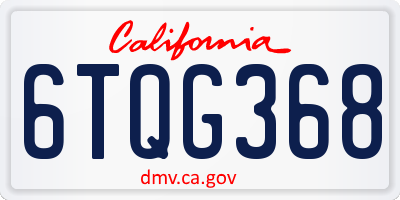 California

6TQG368

dmv.ca.gov